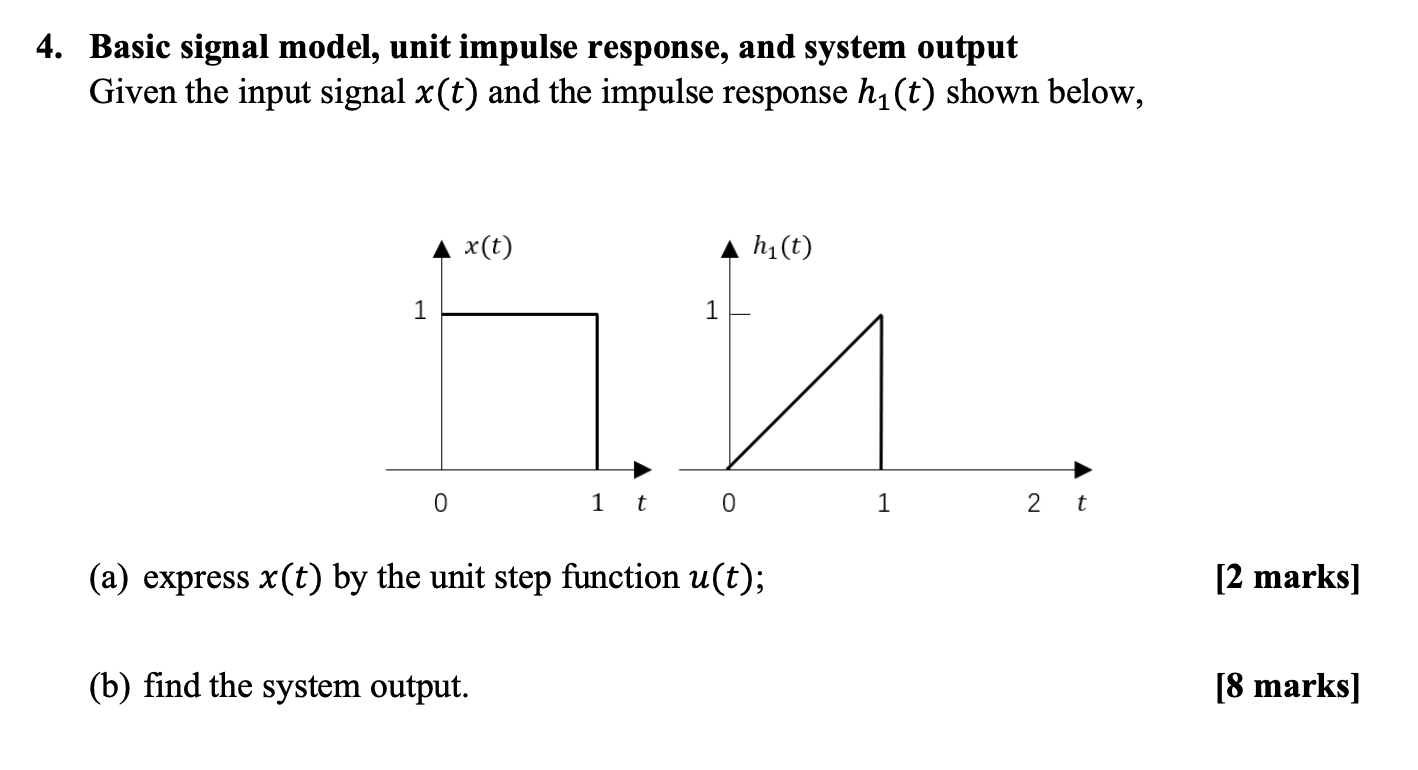 4. Basic signal model, unit impulse response, and system output

Given the input signal $x(t)$ and the impulse response $h_1(t)$ shown below,

$x(t)$

1

0

1 $t$

$h_1(t)$

1

0

1

2 $t$

(a) express $x(t)$ by the unit step function $u(t)$; [2 marks]

(b) find the system output. [8 marks]